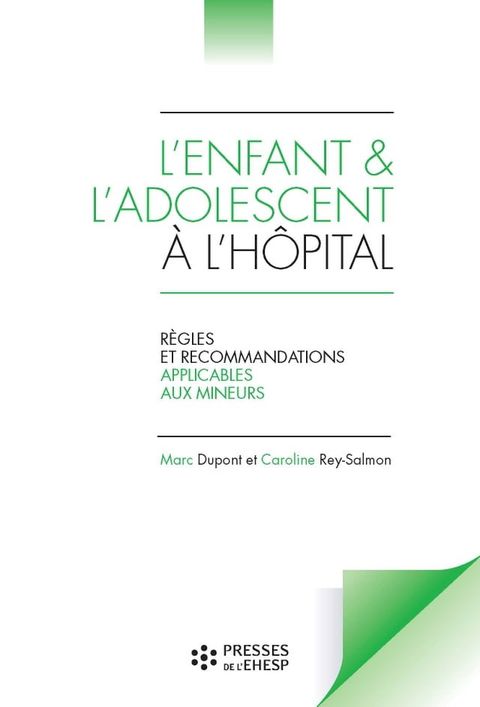 L'ENFANT &
L'ADOLESCENT
À L'HÔPITAL

RÈGLES
ET RECOMMANDATIONS
APPLICABLES
AUX MINEURS

Marc Dupont et Caroline Rey-Salmon

PRESSES
DE L'EHESP